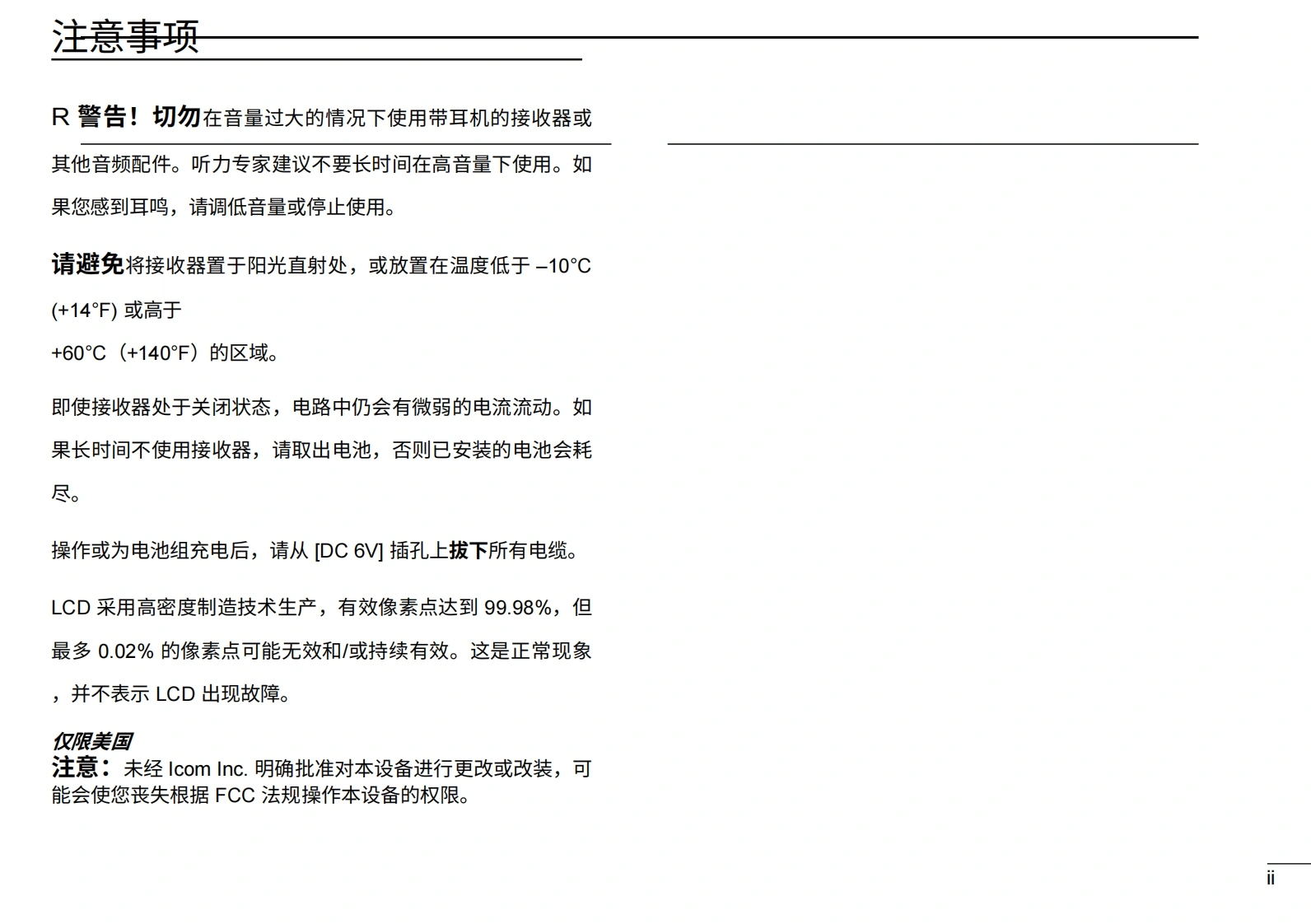 注意事项

R 警告！切勿在音量过大的情况下使用带耳机的接收器或其他音频配件。听力专家建议不要长时间在高音量下使用。如果您感到耳鸣，请调低音量或停止使用。

请避免将接收器置于阳光直射处，或放置在温度低于 –10°C (+14°F) 或高于
+60°C（+140°F）的区域。

即使接收器处于关闭状态，电路中仍会有微弱的电流流动。如果长时间不使用接收器，请取出电池，否则已安装的电池会耗尽。

操作或为电池组充电后，请从 [DC 6V] 插孔上拔下所有电缆。

LCD 采用高密度制造技术生产，有效像素点达到 99.98%，但最多 0.02% 的像素点可能无效和/或持续有效。这是正常现象，并不表示 LCD 出现故障。

仅限美国
注意：未经 Icom Inc. 明确批准对本设备进行更改或改装，可能会使您丧失根据 FCC 法规操作本设备的权限。

ii